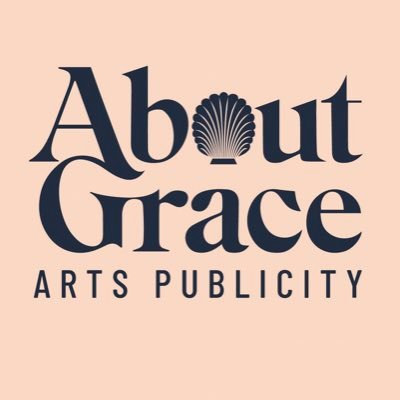 About
Grace
ARTS PUBLICITY